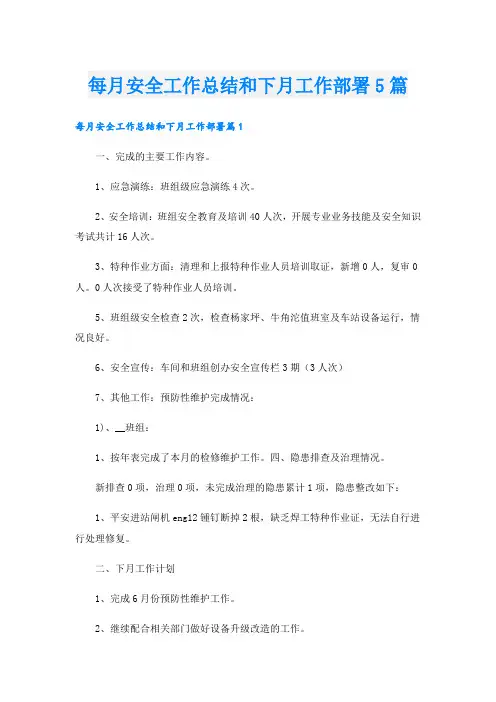 每月安全工作总结和下月工作部署5篇

每月安全工作总结和下月工作部署篇1

一、完成的主要工作内容。

1、应急演练：班组级应急演练4次。

2、安全培训：班组安全教育及培训40人次，开展专业业务技能及安全知识考试共计16人次。

3、特种作业方面：清理和上报特种作业人员培训取证，新增0人，复审0人。0人次接受了特种作业人员培训。

5、班组级安全检查2次，检查杨家坪、牛角沱值班室及车站设备运行，情况良好。

6、安全宣传：车间和班组创办安全宣传栏3期（3人次）

7、其他工作：预防性维护完成情况：

1)、__班组：

1、按年表完成了本月的检修维护工作。四、隐患排查及治理情况。

新排查0项，治理0项，未完成治理的隐患累计1项，隐患整改如下：

1、平安进站闸机eng12铆钉断掉2根，缺乏焊工特种作业证，无法自行进行处理修复。

二、下月工作计划

1、完成6月份预防性维护工作。

2、继续配合相关部门做好设备升级改造的工作。